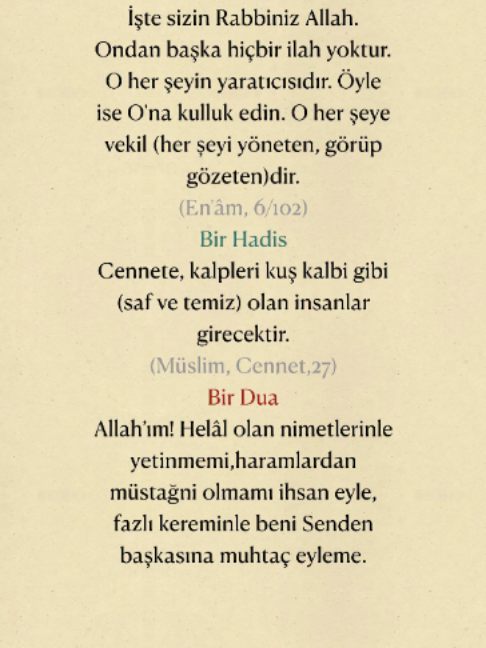 İşte sizin Rabbiniz Allah. Ondan başka hiçbir ilah yoktur. O her şeyin yaratıcısıdır. Öyle ise O'na kulluk edin. O her şeye vekil (her şeyi yöneten, görüp gözeten)dir.
(En'âm, 6/102)

Bir Hadis

Cennete, kalpleri kuş kalbi gibi (saf ve temiz) olan insanlar girecektir.
(Müslim, Cennet,27)

Bir Dua

Allah'ım! Helâl olan nimetlerinle yetinmemi,haramlardan müstağni olmamı ihsan eyle, fazlı kereminle beni Senden başkasına muhtaç eyleme.